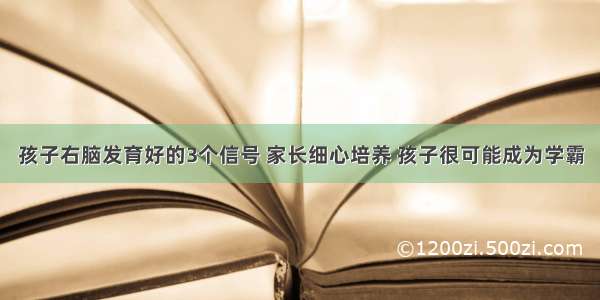 孩子右脑发育好的3个信号 家长细心培养 孩子很可能成为学霸

©1200zi.500zi.com